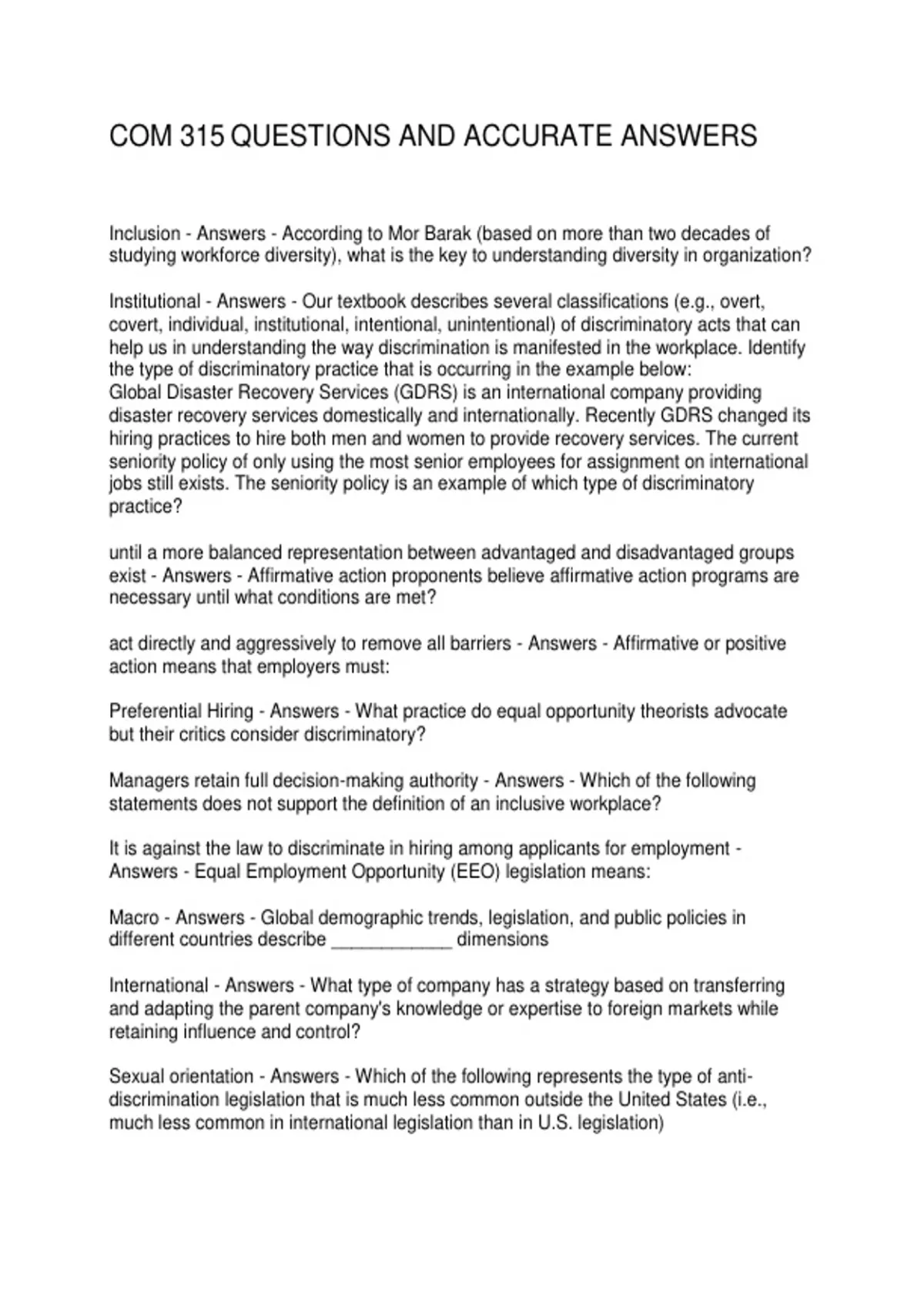 COM 315 QUESTIONS AND ACCURATE ANSWERS

Inclusion - Answers - According to Mor Barak (based on more than two decades of studying workforce diversity), what is the key to understanding diversity in organization?

Institutional - Answers - Our textbook describes several classifications (e.g., overt, covert, individual, institutional, intentional, unintentional) of discriminatory acts that can help us in understanding the way discrimination is manifested in the workplace. Identify the type of discriminatory practice that is occurring in the example below:
Global Disaster Recovery Services (GDRS) is an international company providing disaster recovery services domestically and internationally. Recently GDRS changed its hiring practices to hire both men and women to provide recovery services. The current seniority policy of only using the most senior employees for assignment on international jobs still exists. The seniority policy is an example of which type of discriminatory practice?

until a more balanced representation between advantaged and disadvantaged groups exist - Answers - Affirmative action proponents believe affirmative action programs are necessary until what conditions are met?

act directly and aggressively to remove all barriers - Answers - Affirmative or positive action means that employers must:

Preferential Hiring - Answers - What practice do equal opportunity theorists advocate but their critics consider discriminatory?

Managers retain full decision-making authority - Answers - Which of the following statements does not support the definition of an inclusive workplace?

It is against the law to discriminate in hiring among applicants for employment - Answers - Equal Employment Opportunity (EEO) legislation means:

Macro - Answers - Global demographic trends, legislation, and public policies in different countries describe ____________ dimensions

International - Answers - What type of company has a strategy based on transferring and adapting the parent company's knowledge or expertise to foreign markets while retaining influence and control?

Sexual orientation - Answers - Which of the following represents the type of anti-discrimination legislation that is much less common outside the United States (i.e., much less common in international legislation than in U.S. legislation)